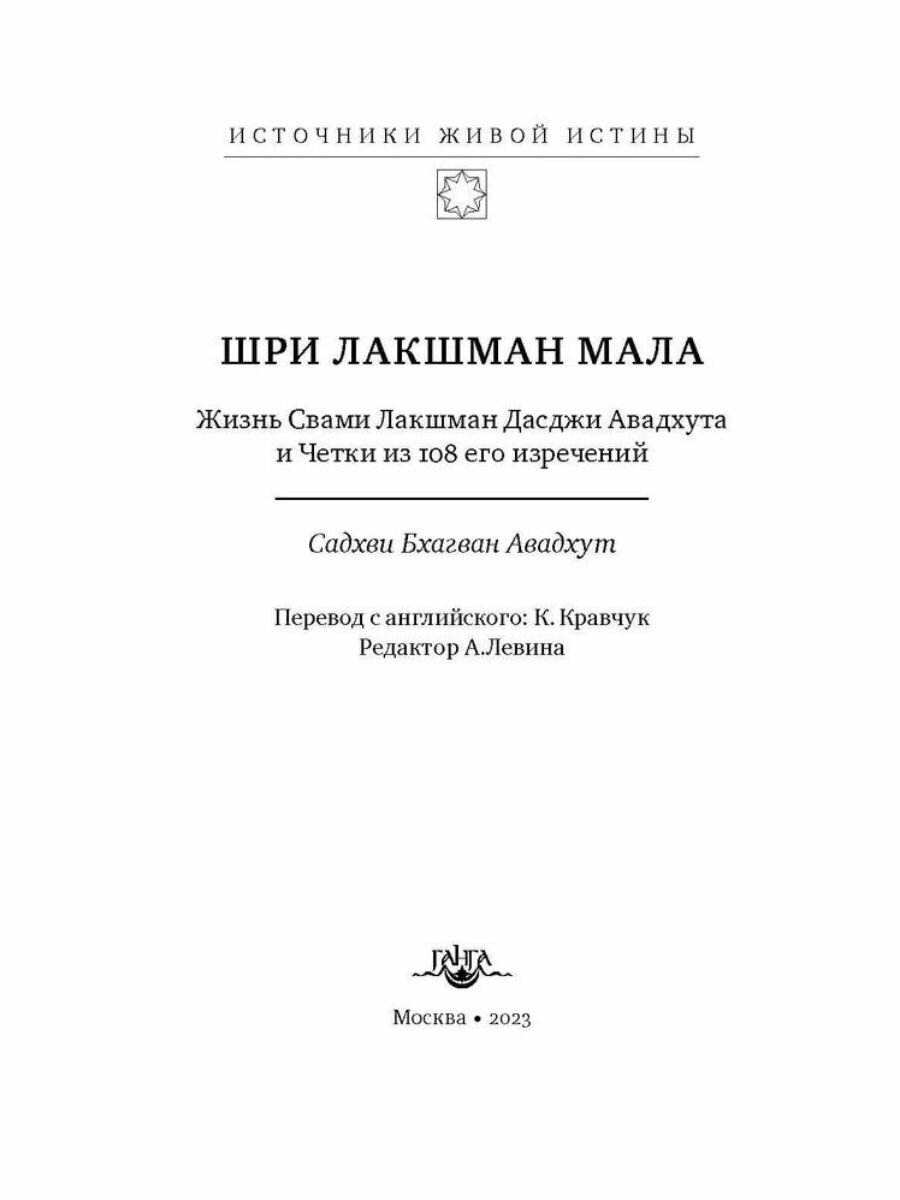 ИСТОЧНИКИ ЖИВОЙ ИСТИНЫ

ШРИ ЛАКШМАН МАЛА

Жизнь Свами Лакшман Дасджи Авадхута
и Четки из 108 его изречений

Садхви Бхагван Авадхут

Перевод с английского: К. Кравчук
Редактор А.Левина

ГАНГА

Москва • 2023